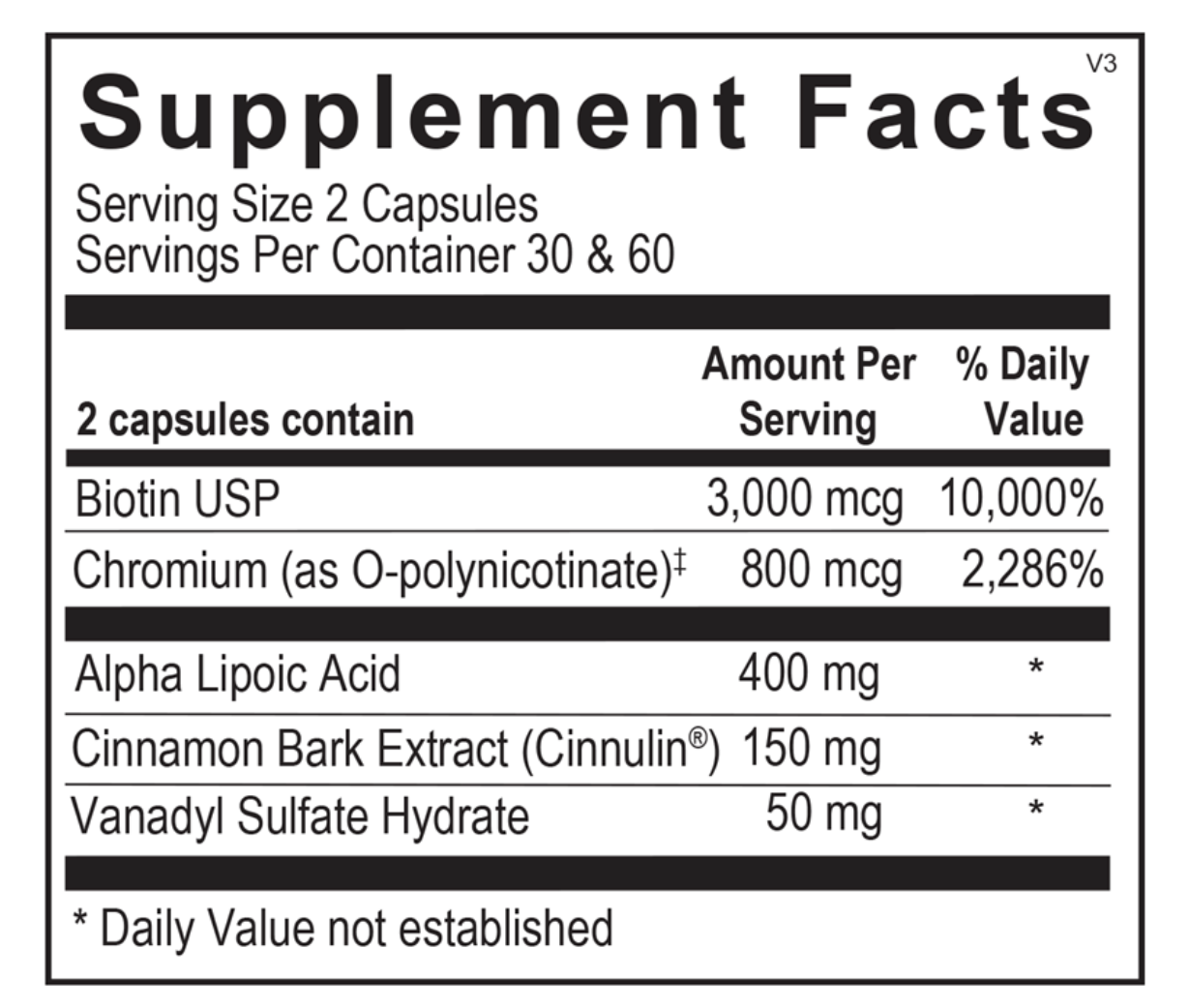 V3

Supplement Facts

Serving Size 2 Capsules
Servings Per Container 30 & 60

| 2 capsules contain | Amount Per Serving | % Daily Value |
|---|---|---|
| Biotin USP | 3,000 mcg | 10,000% |
| Chromium (as O-polynicotinate)$^{‡}$ | 800 mcg | 2,286% |
| Alpha Lipoic Acid | 400 mg | * |
| Cinnamon Bark Extract (Cinnulin®) | 150 mg | * |
| Vanadyl Sulfate Hydrate | 50 mg | * |

* Daily Value not established